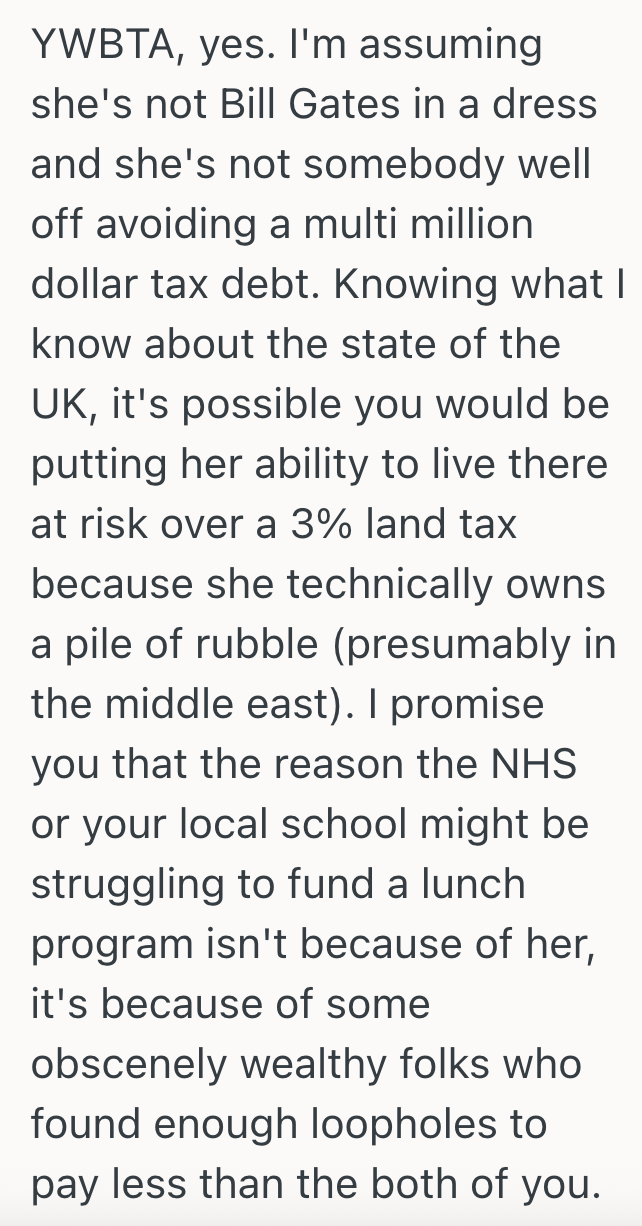 YWBTA, yes. I'm assuming she's not Bill Gates in a dress and she's not somebody well off avoiding a multi million dollar tax debt. Knowing what I know about the state of the UK, it's possible you would be putting her ability to live there at risk over a 3% land tax because she technically owns a pile of rubble (presumably in the middle east). I promise you that the reason the NHS or your local school might be struggling to fund a lunch program isn't because of her, it's because of some obscenely wealthy folks who found enough loopholes to pay less than the both of you.